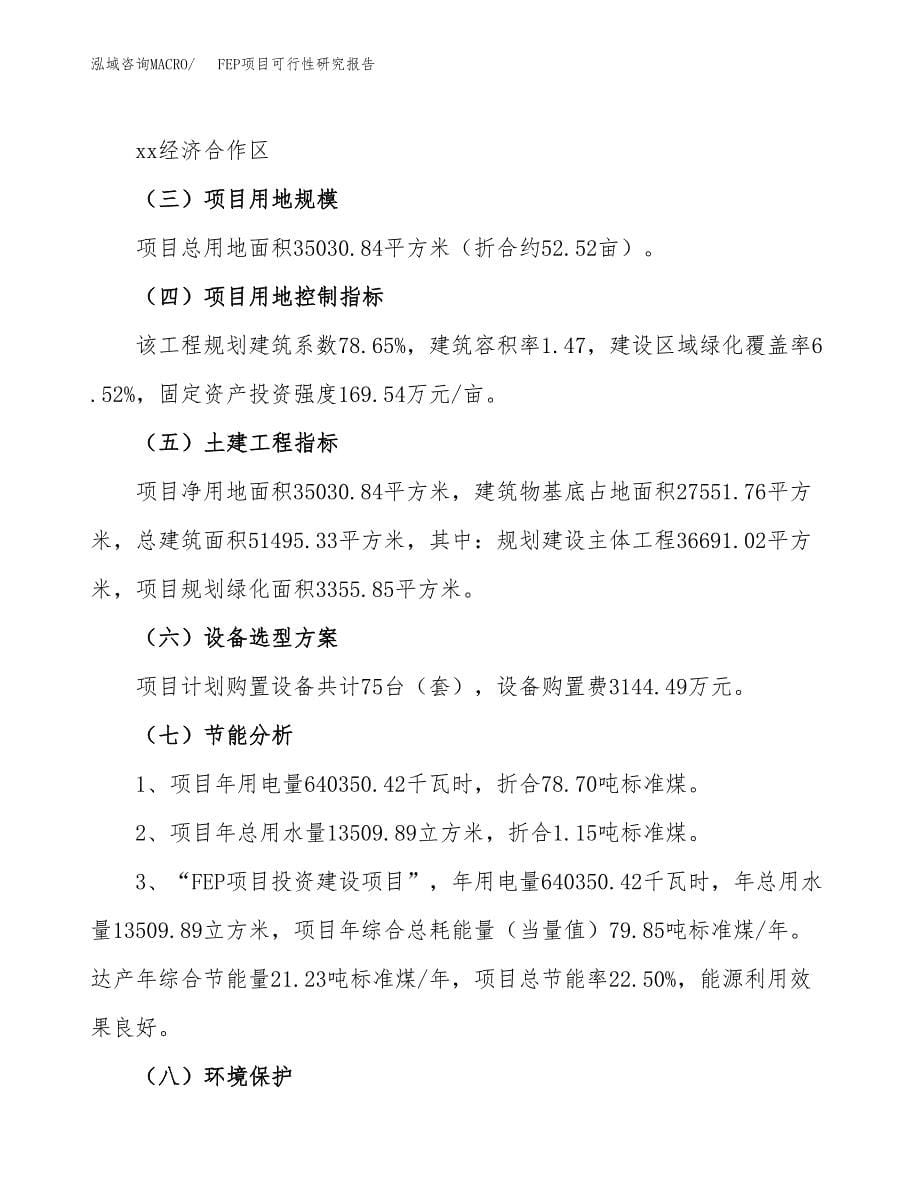 泓域咨询MACRO/　FEP项目可行性研究报告

xx经济合作区

（三）项目用地规模

项目总用地面积35030.84平方米（折合约52.52亩）。

（四）项目用地控制指标

该工程规划建筑系数78.65%，建筑容积率1.47，建设区域绿化覆盖率6.52%，固定资产投资强度169.54万元/亩。

（五）土建工程指标

项目净用地面积35030.84平方米，建筑物基底占地面积27551.76平方米，总建筑面积51495.33平方米，其中：规划建设主体工程36691.02平方米，项目规划绿化面积3355.85平方米。

（六）设备选型方案

项目计划购置设备共计75台（套），设备购置费3144.49万元。

（七）节能分析

1、项目年用电量640350.42千瓦时，折合78.70吨标准煤。

2、项目年总用水量13509.89立方米，折合1.15吨标准煤。

3、“FEP项目投资建设项目”，年用电量640350.42千瓦时，年总用水量13509.89立方米，项目年综合总耗能量（当量值）79.85吨标准煤/年。达产年综合节能量21.23吨标准煤/年，项目总节能率22.50%，能源利用效果良好。

（八）环境保护